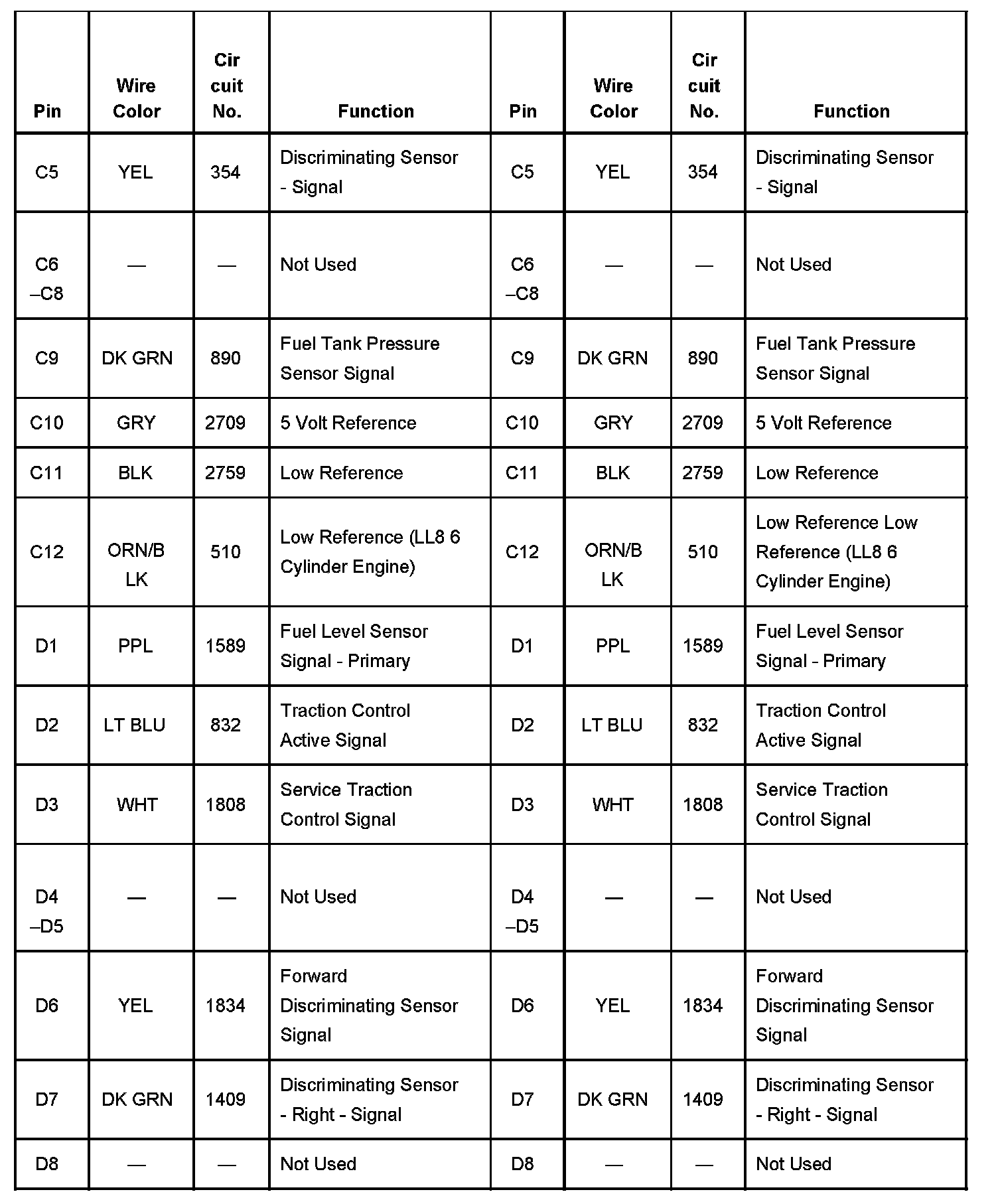 | Pin | Wire Color | Cir cuit No. | Function | Pin | Wire Color | Cir cuit No. | Function |
|---|---|---|---|---|---|---|---|
| C5 | YEL | 354 | Discriminating Sensor - Signal | C5 | YEL | 354 | Discriminating Sensor - Signal |
| C6 –C8 | — | — | Not Used | C6 –C8 | — | — | Not Used |
| C9 | DK GRN | 890 | Fuel Tank Pressure Sensor Signal | C9 | DK GRN | 890 | Fuel Tank Pressure Sensor Signal |
| C10 | GRY | 2709 | 5 Volt Reference | C10 | GRY | 2709 | 5 Volt Reference |
| C11 | BLK | 2759 | Low Reference | C11 | BLK | 2759 | Low Reference |
| C12 | ORN/B LK | 510 | Low Reference (LL8 6 Cylinder Engine) | C12 | ORN/B LK | 510 | Low Reference Low Reference (LL8 6 Cylinder Engine) |
| D1 | PPL | 1589 | Fuel Level Sensor Signal - Primary | D1 | PPL | 1589 | Fuel Level Sensor Signal - Primary |
| D2 | LT BLU | 832 | Traction Control Active Signal | D2 | LT BLU | 832 | Traction Control Active Signal |
| D3 | WHT | 1808 | Service Traction Control Signal | D3 | WHT | 1808 | Service Traction Control Signal |
| D4 –D5 | — | — | Not Used | D4 –D5 | — | — | Not Used |
| D6 | YEL | 1834 | Forward Discriminating Sensor Signal | D6 | YEL | 1834 | Forward Discriminating Sensor Signal |
| D7 | DK GRN | 1409 | Discriminating Sensor - Right - Signal | D7 | DK GRN | 1409 | Discriminating Sensor - Right - Signal |
| D8 | — | — | Not Used | D8 | — | — | Not Used |